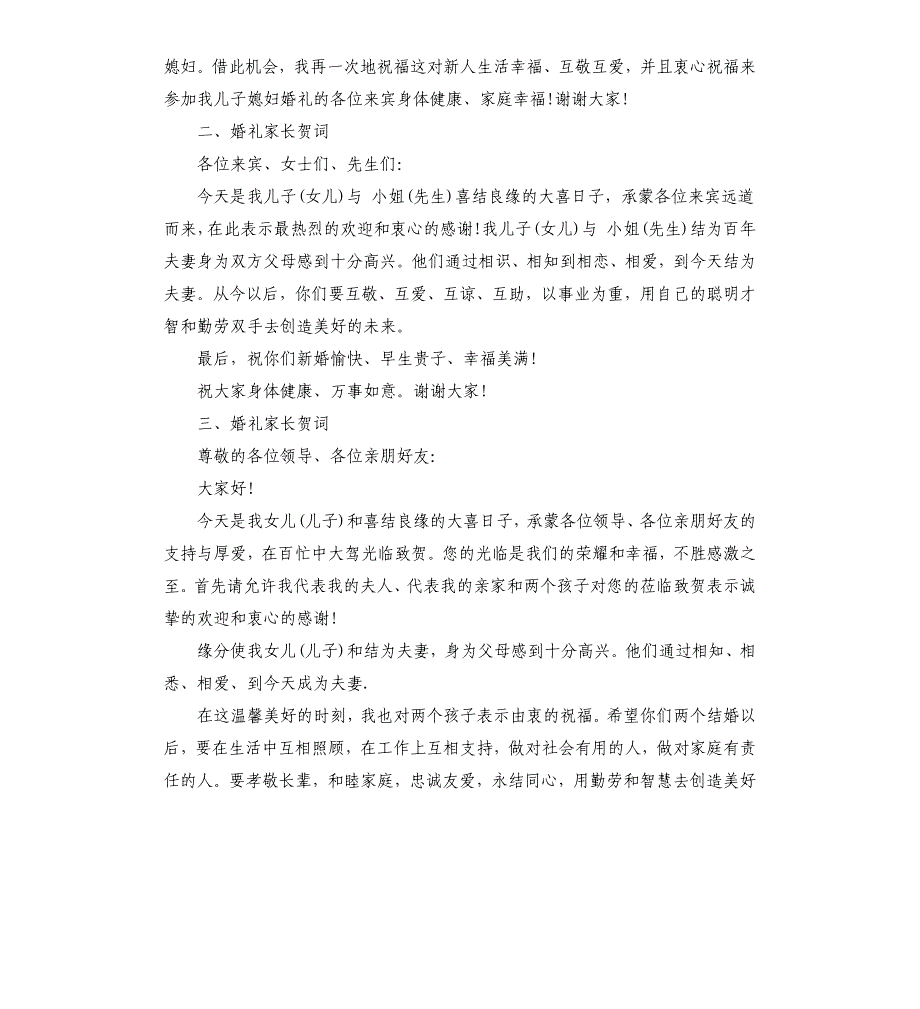 媳妇。借此机会，我再一次地祝福这对新人生活幸福、互敬互爱，并且衷心祝福来参加我儿子媳妇婚礼的各位来宾身体健康、家庭幸福!谢谢大家!

二、婚礼家长贺词

各位来宾、女士们、先生们:

今天是我儿子(女儿)与 小姐(先生)喜结良缘的大喜日子，承蒙各位来宾远道而来，在此表示最热烈的欢迎和衷心的感谢!我儿子(女儿)与 小姐(先生)结为百年夫妻身为双方父母感到十分高兴。他们通过相识、相知到相恋、相爱，到今天结为夫妻。从今以后，你们要互敬、互爱、互谅、互助，以事业为重，用自己的聪明才智和勤劳双手去创造美好的未来。

最后，祝你们新婚愉快、早生贵子、幸福美满!

祝大家身体健康、万事如意。谢谢大家!

三、婚礼家长贺词

尊敬的各位领导、各位亲朋好友:

大家好!

今天是我女儿(儿子)和喜结良缘的大喜日子，承蒙各位领导、各位亲朋好友的支持与厚爱，在百忙中大驾光临致贺。您的光临是我们的荣耀和幸福，不胜感激之至。首先请允许我代表我的夫人、代表我的亲家和两个孩子对您的莅临致贺表示诚挚的欢迎和衷心的感谢!

缘分使我女儿(儿子)和结为夫妻，身为父母感到十分高兴。他们通过相知、相悉、相爱、到今天成为夫妻.

在这温馨美好的时刻，我也对两个孩子表示由衷的祝福。希望你们两个结婚以后，要在生活中互相照顾，在工作上互相支持，做对社会有用的人，做对家庭有责任的人。要孝敬长辈，和睦家庭，忠诚友爱，永结同心，用勤劳和智慧去创造美好